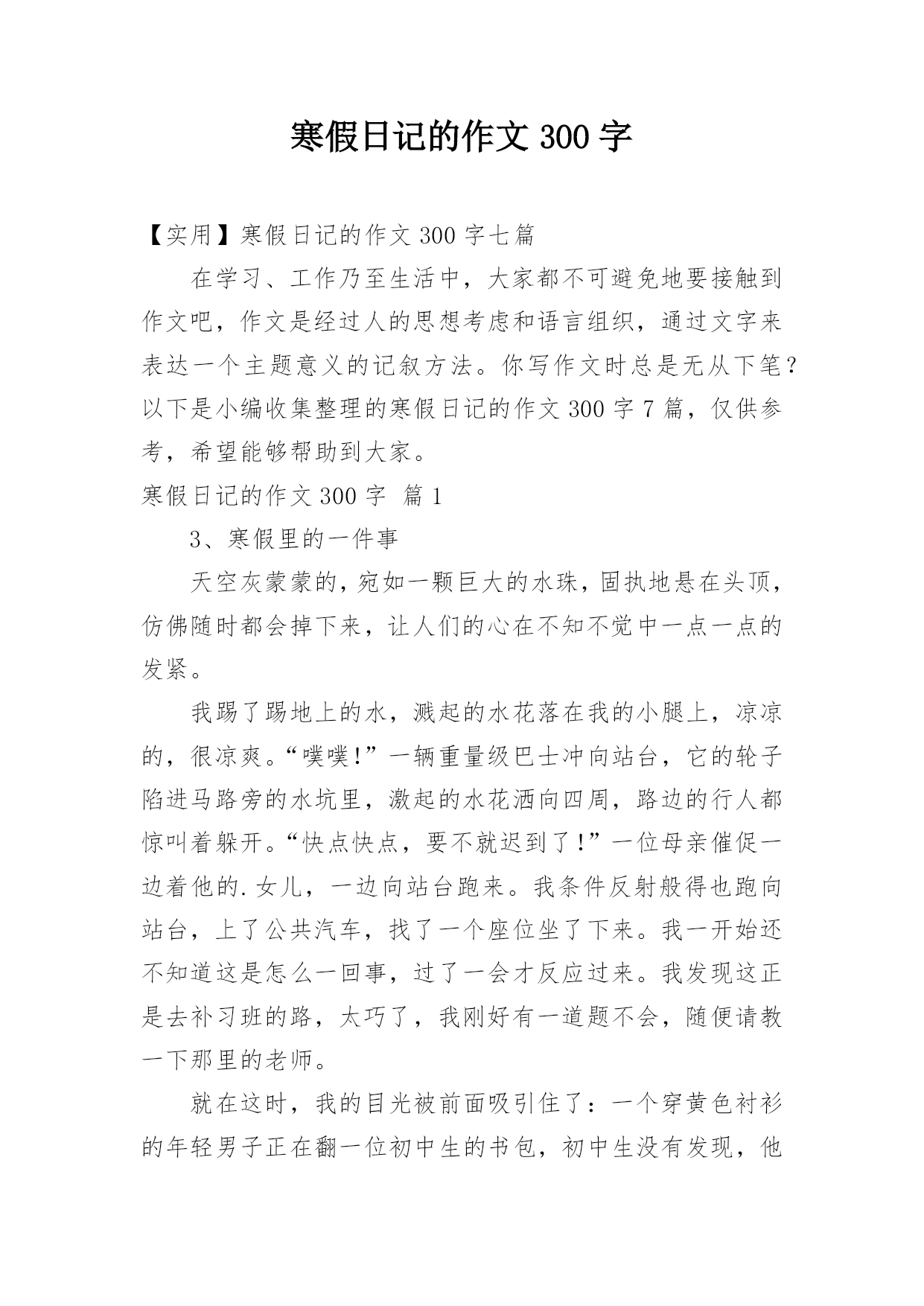 寒假日记的作文 300 字

【实用】寒假日记的作文 300 字七篇

在学习、工作乃至生活中，大家都不可避免地要接触到作文吧，作文是经过人的思想考虑和语言组织，通过文字来表达一个主题意义的记叙方法。你写作文时总是无从下笔？以下是小编收集整理的寒假日记的作文 300 字 7 篇，仅供参考，希望能够帮助到大家。

寒假日记的作文 300 字 篇 1

3、寒假里的一件事

天空灰蒙蒙的，宛如一颗巨大的水珠，固执地悬在头顶，仿佛随时都会掉下来，让人们的心在不知不觉中一点一点的发紧。

我踢了踢地上的水，溅起的水花落在我的小腿上，凉凉的，很凉爽。“噗噗!”一辆重量级巴士冲向站台，它的轮子陷进马路旁的水坑里，激起的水花洒向四周，路边的行人都惊叫着躲开。“快点快点，要不就迟到了!”一位母亲催促一边着他的.女儿，一边向站台跑来。我条件反射般得也跑向站台，上了公共汽车，找了一个座位坐了下来。我一开始还不知道这是怎么一回事，过了一会才反应过来。我发现这正是去补习班的路，太巧了，我刚好有一道题不会，随便请教一下那里的老师。

就在这时，我的目光被前面吸引住了：一个穿黄色衬衫的年轻男子正在翻一位初中生的书包，初中生没有发现，他